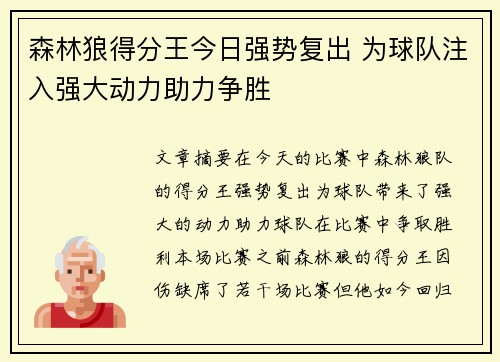 森林狼得分王今日强势复出 为球队注入强大动力助力争胜

文章摘要在今天的比赛中森林狼队的得分王强势复出为球队带来了强大的动力助力球队在比赛中争取胜利本场比赛之前森林狼的得分王因伤缺席了若干场比赛但他如今回归